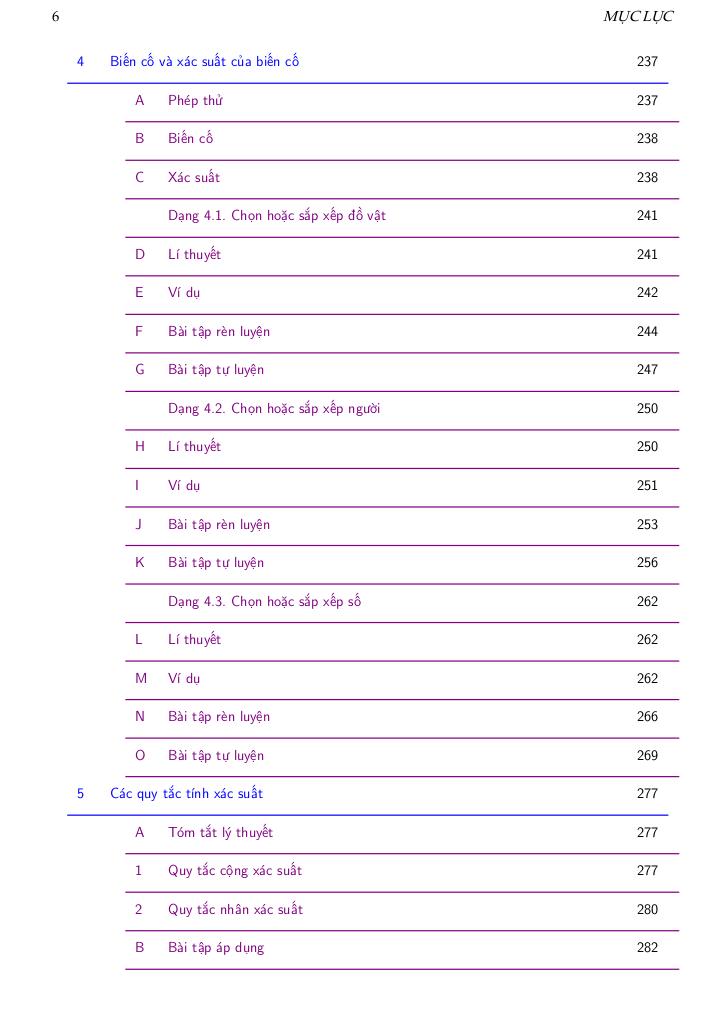 6 MỤC LỤC

4 Biến cố và xác suất của biến cố 237

A Phép thử 237

B Biến cố 238

C Xác suất 238

Dạng 4.1. Chọn hoặc sắp xếp đồ vật 241

D Lí thuyết 241

E Ví dụ 242

F Bài tập rèn luyện 244

G Bài tập tự luyện 247

Dạng 4.2. Chọn hoặc sắp xếp người 250

H Lí thuyết 250

I Ví dụ 251

J Bài tập rèn luyện 253

K Bài tập tự luyện 256

Dạng 4.3. Chọn hoặc sắp xếp số 262

L Lí thuyết 262

M Ví dụ 262

N Bài tập rèn luyện 266

O Bài tập tự luyện 269

5 Các quy tắc tính xác suất 277

A Tóm tắt lý thuyết 277

1 Quy tắc cộng xác suất 277

2 Quy tắc nhân xác suất 280

B Bài tập áp dụng 282